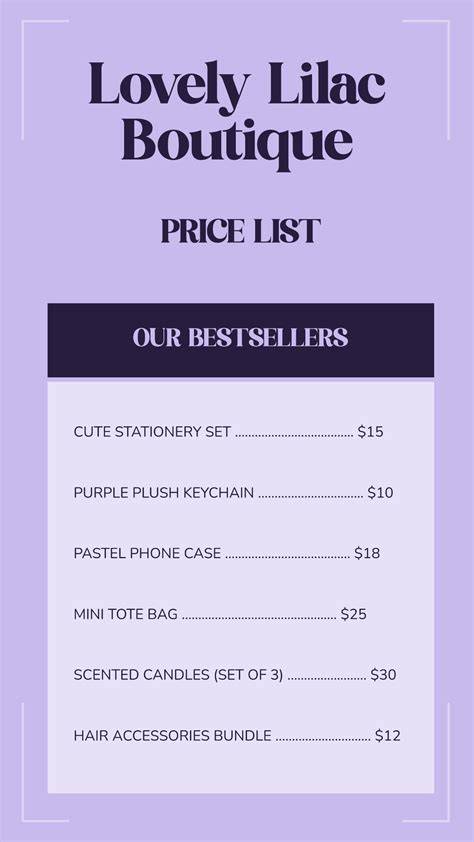 Lovely Lilac Boutique

PRICE LIST

OUR BESTSELLERS

CUTE STATIONERY SET $15

PURPLE PLUSH KEYCHAIN $10

PASTEL PHONE CASE $18

MINI TOTE BAG $25

SCENTED CANDLES (SET OF 3) $30

HAIR ACCESSORIES BUNDLE $12